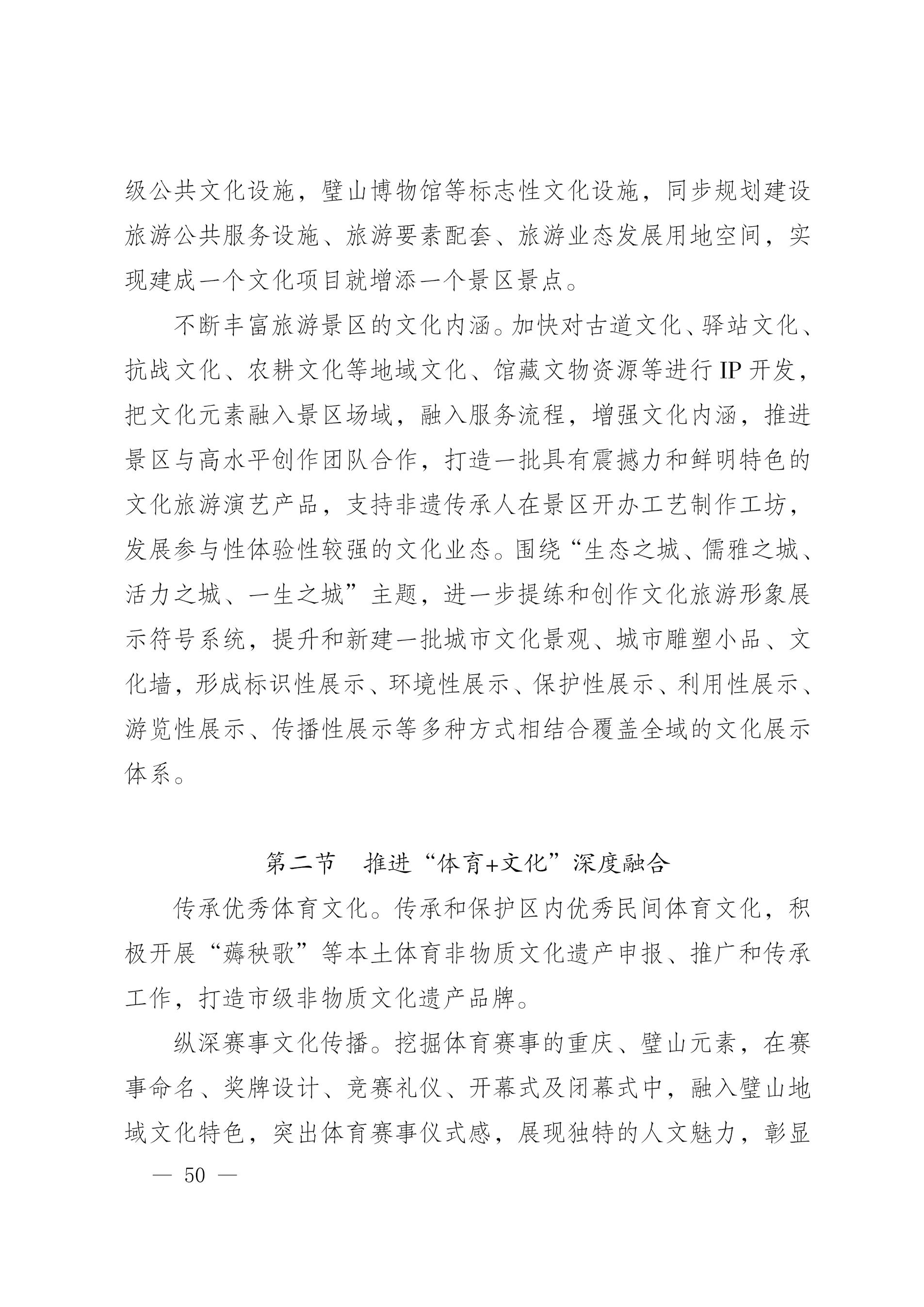 级公共文化设施，璧山博物馆等标志性文化设施，同步规划建设旅游公共服务设施、旅游要素配套、旅游业态发展用地空间，实现建成一个文化项目就增添一个景区景点。

不断丰富旅游景区的文化内涵。加快对古道文化、驿站文化、抗战文化、农耕文化等地域文化、馆藏文物资源等进行 IP 开发，把文化元素融入景区场域，融入服务流程，增强文化内涵，推进景区与高水平创作团队合作，打造一批具有震撼力和鲜明特色的文化旅游演艺产品，支持非遗传承人在景区开办工艺制作工坊，发展参与性体验性较强的文化业态。围绕“生态之城、儒雅之城、活力之城、一生之城”主题，进一步提练和创作文化旅游形象展示符号系统，提升和新建一批城市文化景观、城市雕塑小品、文化墙，形成标识性展示、环境性展示、保护性展示、利用性展示、游览性展示、传播性展示等多种方式相结合覆盖全域的文化展示体系。

第二节　推进“体育+文化”深度融合

传承优秀体育文化。传承和保护区内优秀民间体育文化，积极开展“薅秧歌”等本土体育非物质文化遗产申报、推广和传承工作，打造市级非物质文化遗产品牌。

纵深赛事文化传播。挖掘体育赛事的重庆、璧山元素，在赛事命名、奖牌设计、竞赛礼仪、开幕式及闭幕式中，融入璧山地域文化特色，突出体育赛事仪式感，展现独特的人文魅力，彰显

— 50 —